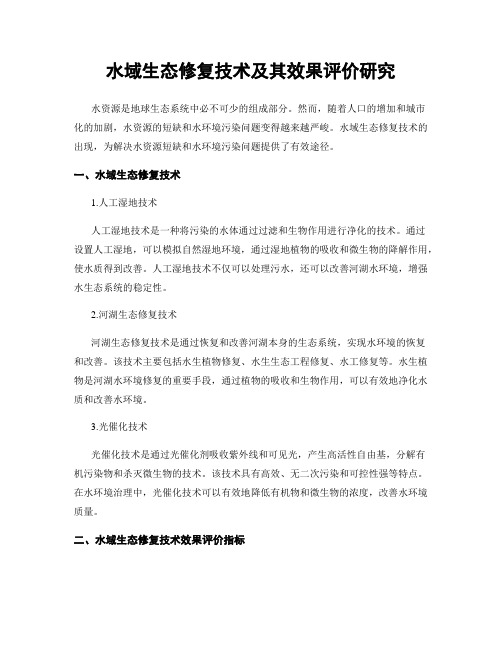 水域生态修复技术及其效果评价研究

水资源是地球生态系统中必不可少的组成部分。然而，随着人口的增加和城市化的加剧，水资源的短缺和水环境污染问题变得越来越严峻。水域生态修复技术的出现，为解决水资源短缺和水环境污染问题提供了有效途径。

一、水域生态修复技术

1.人工湿地技术

人工湿地技术是一种将污染的水体通过过滤和生物作用进行净化的技术。通过设置人工湿地，可以模拟自然湿地环境，通过湿地植物的吸收和微生物的降解作用，使水质得到改善。人工湿地技术不仅可以处理污水，还可以改善河湖水环境，增强水生态系统的稳定性。

2.河湖生态修复技术

河湖生态修复技术是通过恢复和改善河湖本身的生态系统，实现水环境的恢复和改善。该技术主要包括水生植物修复、水生生态工程修复、水工修复等。水生植物是河湖水环境修复的重要手段，通过植物的吸收和生物作用，可以有效地净化水质和改善水环境。

3.光催化技术

光催化技术是通过光催化剂吸收紫外线和可见光，产生高活性自由基，分解有机污染物和杀灭微生物的技术。该技术具有高效、无二次污染和可控性强等特点。在水环境治理中，光催化技术可以有效地降低有机物和微生物的浓度，改善水环境质量。

二、水域生态修复技术效果评价指标